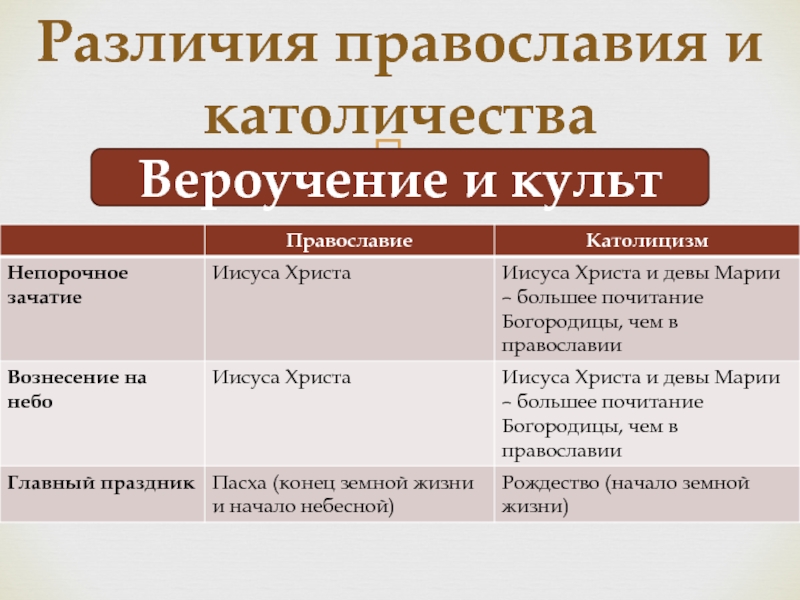 Различия православия и католичества

Вероучение и культ

| | Православие | Католицизм |
|---|---|---|
| Непорочное зачатие | Иисуса Христа | Иисуса Христа и девы Марии – большее почитание Богородицы, чем в православии |
| Вознесение на небо | Иисуса Христа | Иисуса Христа и девы Марии – большее почитание Богородицы, чем в православии |
| Главный праздник | Пасха (конец земной жизни и начало небесной) | Рождество (начало земной жизни) |